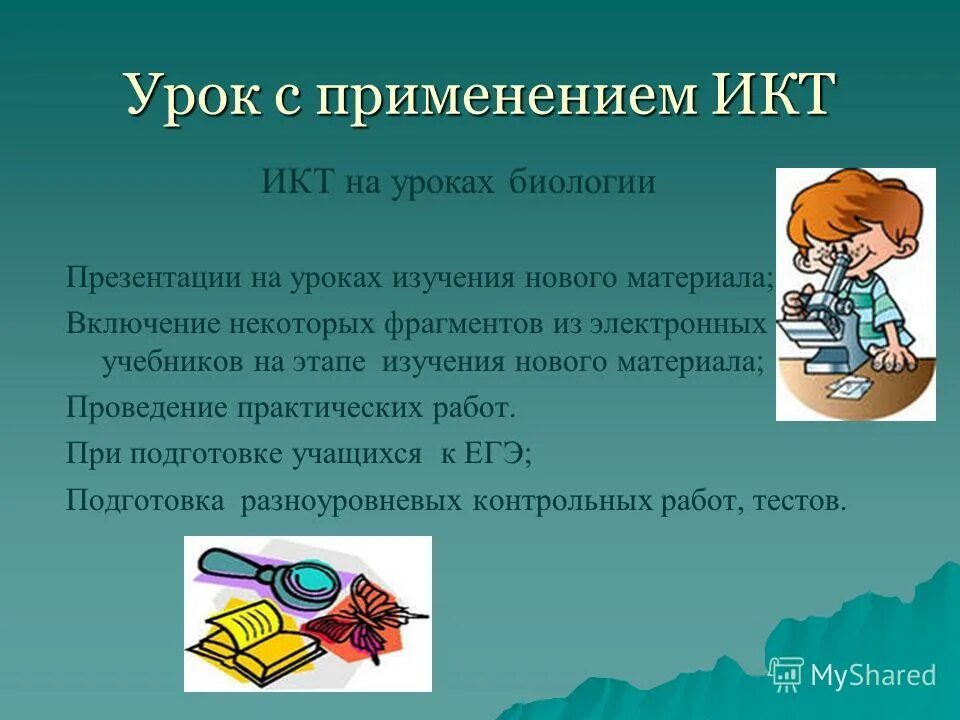 Урок с применением ИКТ

ИКТ на уроках биологии

Презентации на уроках изучения нового материала;

Включение некоторых фрагментов из электронных учебников на этапе изучения нового материала;

Проведение практических работ.

При подготовке учащихся к ЕГЭ;

Подготовка разноуровневых контрольных работ, тестов.

MyShared